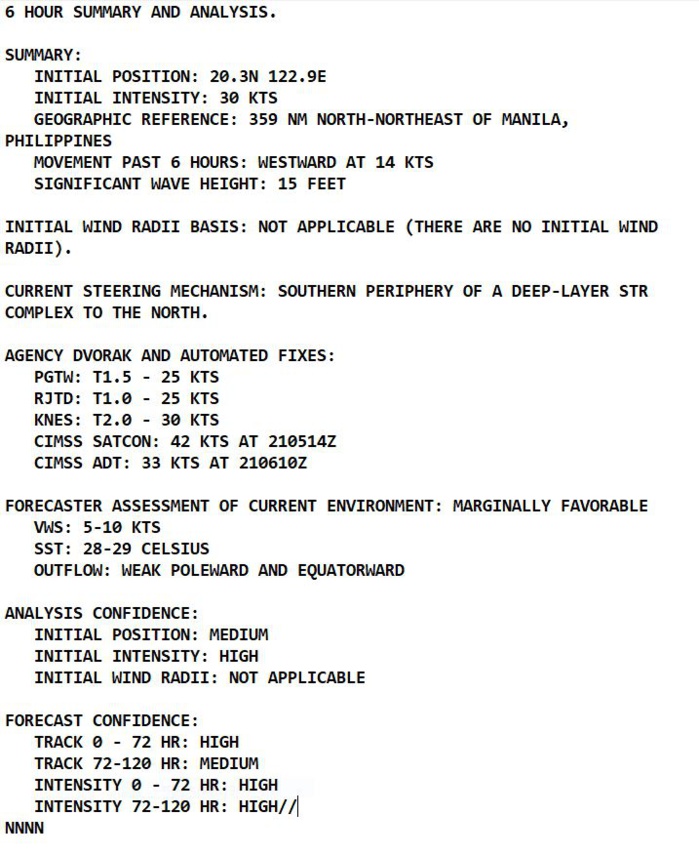 6 HOUR SUMMARY AND ANALYSIS.

SUMMARY:
INITIAL POSITION: 20.3N 122.9E
INITIAL INTENSITY: 30 KTS
GEOGRAPHIC REFERENCE: 359 NM NORTH-NORTHEAST OF MANILA, PHILIPPINES
MOVEMENT PAST 6 HOURS: WESTWARD AT 14 KTS
SIGNIFICANT WAVE HEIGHT: 15 FEET

INITIAL WIND RADII BASIS: NOT APPLICABLE (THERE ARE NO INITIAL WIND RADII).

CURRENT STEERING MECHANISM: SOUTHERN PERIPHERY OF A DEEP-LAYER STR COMPLEX TO THE NORTH.

AGENCY DVORAK AND AUTOMATED FIXES:
PGTW: T1.5 - 25 KTS
RJTD: T1.0 - 25 KTS
KNES: T2.0 - 30 KTS
CIMSS SATCON: 42 KTS AT 210514Z
CIMSS ADT: 33 KTS AT 210610Z

FORECASTER ASSESSMENT OF CURRENT ENVIRONMENT: MARGINALLY FAVORABLE
VWS: 5-10 KTS
SST: 28-29 CELSIUS
OUTFLOW: WEAK POLEWARD AND EQUATORWARD

ANALYSIS CONFIDENCE:
INITIAL POSITION: MEDIUM
INITIAL INTENSITY: HIGH
INITIAL WIND RADII: NOT APPLICABLE

FORECAST CONFIDENCE:
TRACK 0 - 72 HR: HIGH
TRACK 72-120 HR: MEDIUM
INTENSITY 0 - 72 HR: HIGH
INTENSITY 72-120 HR: HIGH//
NNNN